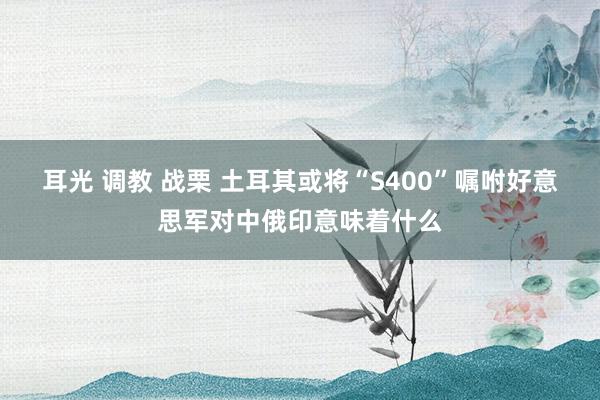 耳光 调教 战栗 土耳其或将“S400”嘱咐好意思军对中俄印意味着什么